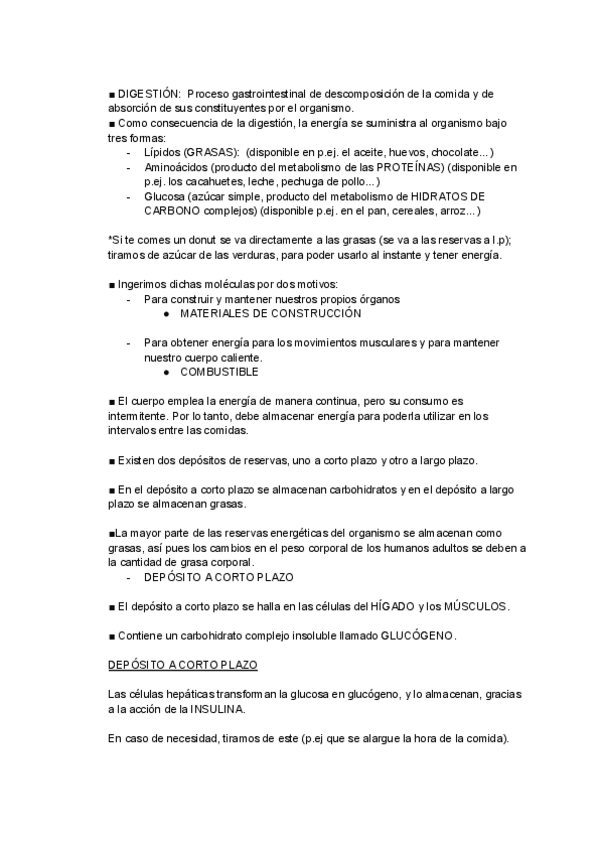 ■ DIGESTIÓN: Proceso gastrointestinal de descomposición de la comida y de absorción de sus constituyentes por el organismo.
■ Como consecuencia de la digestión, la energía se suministra al organismo bajo tres formas:
- Lípidos (GRASAS): (disponible en p.ej. el aceite, huevos, chocolate...)
- Aminoácidos (producto del metabolismo de las PROTEÍNAS) (disponible en p.ej. los cacahuetes, leche, pechuga de pollo...)
- Glucosa (azúcar simple, producto del metabolismo de HIDRATOS DE CARBONO complejos) (disponible p.ej. en el pan, cereales, arroz...)

*Si te comes un donut se va directamente a las grasas (se va a las reservas a l.p); tiramos de azúcar de las verduras, para poder usarlo al instante y tener energía.

■ Ingerimos dichas moléculas por dos motivos:
- Para construir y mantener nuestros propios órganos
● MATERIALES DE CONSTRUCCIÓN

- Para obtener energía para los movimientos musculares y para mantener nuestro cuerpo caliente.
● COMBUSTIBLE

■ El cuerpo emplea la energía de manera continua, pero su consumo es intermitente. Por lo tanto, debe almacenar energía para poderla utilizar en los intervalos entre las comidas.

■ Existen dos depósitos de reservas, uno a corto plazo y otro a largo plazo.

■ En el depósito a corto plazo se almacenan carbohidratos y en el depósito a largo plazo se almacenan grasas.

■La mayor parte de las reservas energéticas del organismo se almacenan como grasas, así pues los cambios en el peso corporal de los humanos adultos se deben a la cantidad de grasa corporal.
- DEPÓSITO A CORTO PLAZO

■ El depósito a corto plazo se halla en las células del HÍGADO y los MÚSCULOS.

■ Contiene un carbohidrato complejo insoluble llamado GLUCÓGENO.

DEPÓSITO A CORTO PLAZO

Las células hepáticas transforman la glucosa en glucógeno, y lo almacenan, gracias a la acción de la INSULINA.

En caso de necesidad, tiramos de este (p.ej que se alargue la hora de la comida).